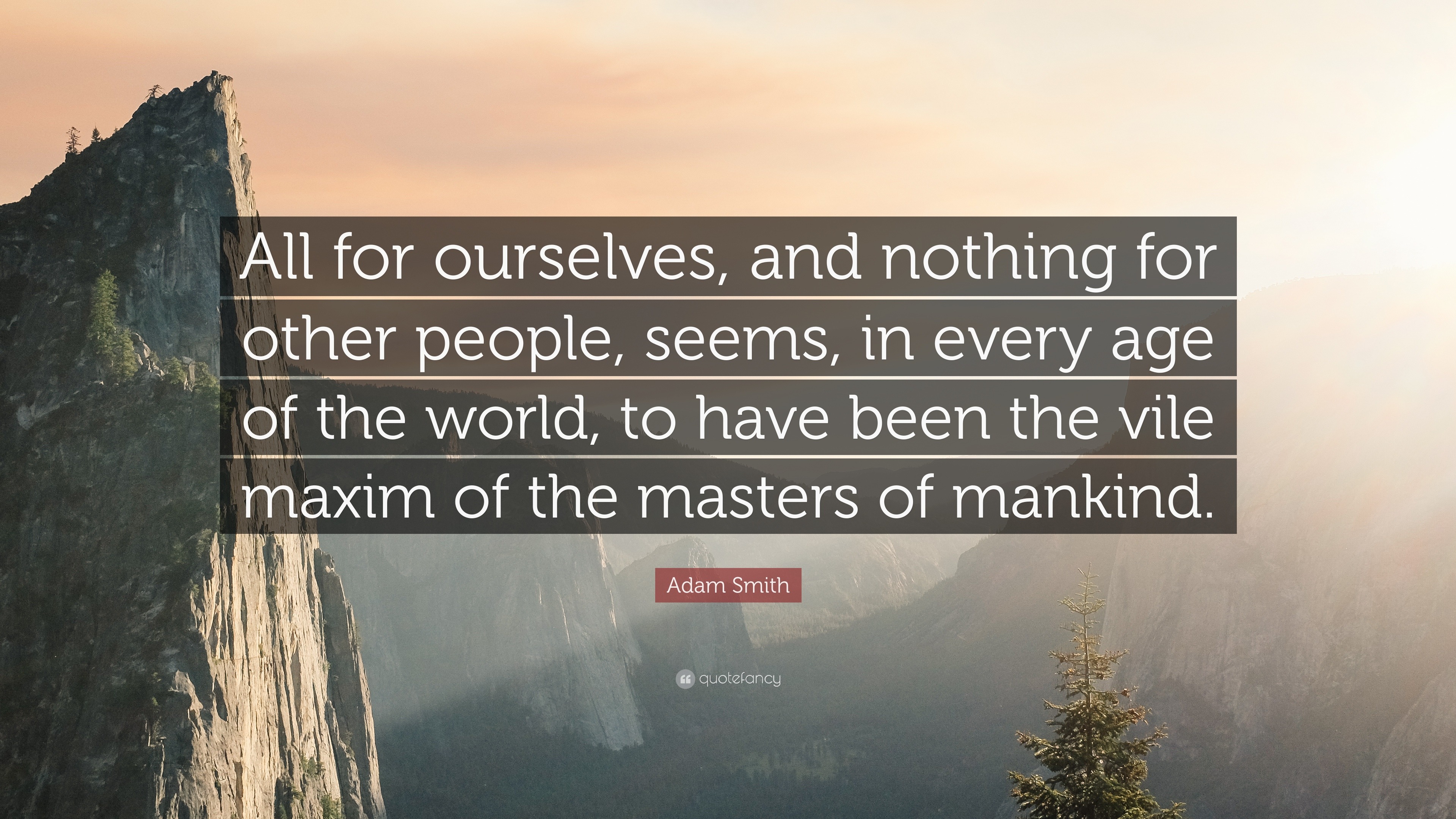 All for ourselves, and nothing for other people, seems, in every age of the world, to have been the vile maxim of the masters of mankind.

Adam Smith

quotefancy